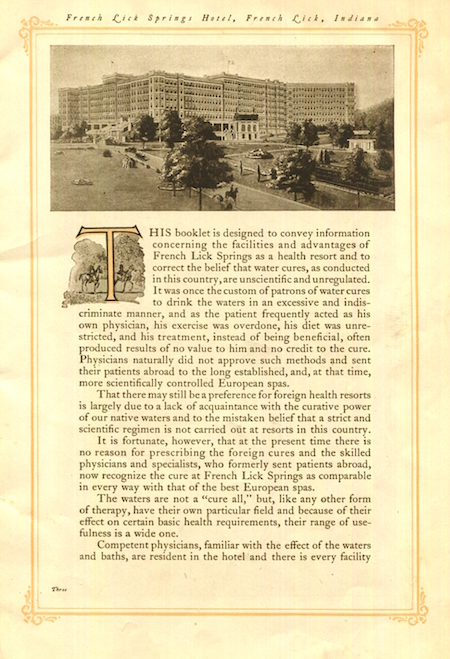 French Lick Springs Hotel, French Lick, Indiana

THIS booklet is designed to convey information concerning the facilities and advantages of French Lick Springs as a health resort and to correct the belief that water cures, as conducted in this country, are unscientific and unregulated. It was once the custom of patrons of water cures to drink the waters in an excessive and indiscriminate manner, and as the patient frequently acted as his own physician, his exercise was overdone, his diet was unrestricted, and his treatment, instead of being beneficial, often produced results of no value to him and no credit to the cure. Physicians naturally did not approve such methods and sent their patients abroad to the long established, and, at that time, more scientifically controlled European spas.

That there may still be a preference for foreign health resorts is largely due to a lack of acquaintance with the curative power of our native waters and to the mistaken belief that a strict and scientific regimen is not carried out at resorts in this country.

It is fortunate, however, that at the present time there is no reason for prescribing the foreign cures and the skilled physicians and specialists, who formerly sent patients abroad, now recognize the cure at French Lick Springs as comparable in every way with that of the best European spas.

The waters are not a "cure all," but, like any other form of therapy, have their own particular field and because of their effect on certain basic health requirements, their range of usefulness is a wide one.

Competent physicians, familiar with the effect of the waters and baths, are resident in the hotel and there is every facility

Three